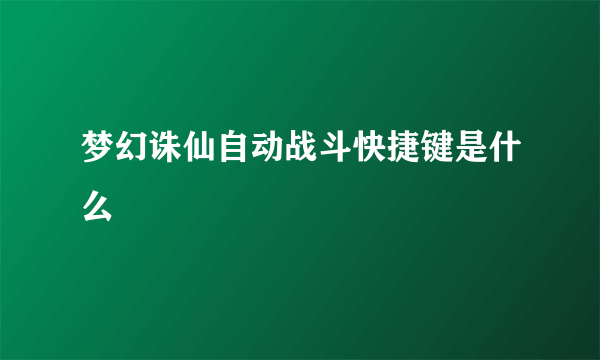 梦幻诛仙自动战斗快捷键是什么